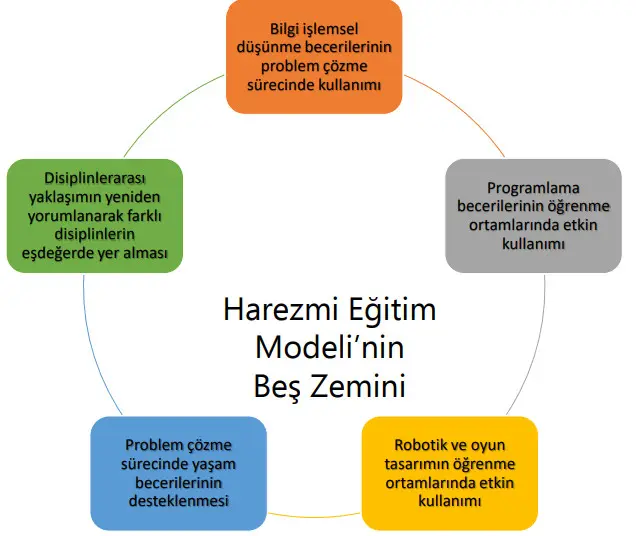 Bilgi işlemsel düşünme becerilerinin problem çözme sürecinde kullanımı

Programlama becerilerinin öğrenme ortamlarında etkin kullanımı

Robotik ve oyun tasarımın öğrenme ortamlarında etkin kullanımı

Problem çözme sürecinde yaşam becerilerinin desteklenmesi

Disiplinlerarası yaklaşımın yeniden yorumlanarak farklı disiplinlerin eşdeğerde yer alması

Harezmi Eğitim Modeli'nin Beş Zemini